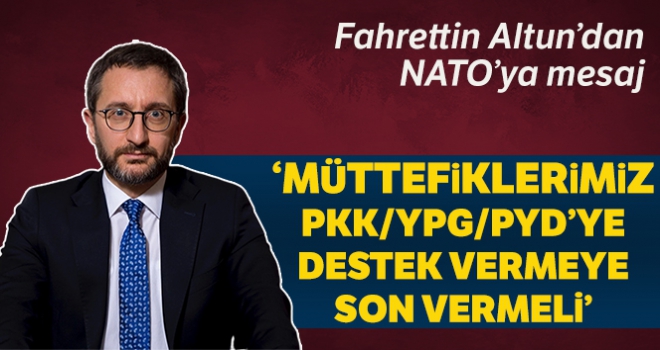 Fahrettin Altun'dan NATO'ya mesaj

'MÜTTEFİKLERİMİZ PKK/YPG/PYD'YE DESTEK VERMEYE SON VERMELİ'